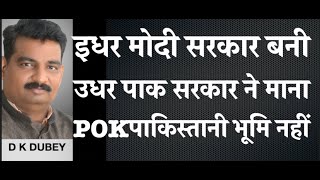 इधर मोदी सरकार बनी
उधर पाक सरकार ने माना
POKपाकिस्तानी भूमि नहीं

D K DUBEY